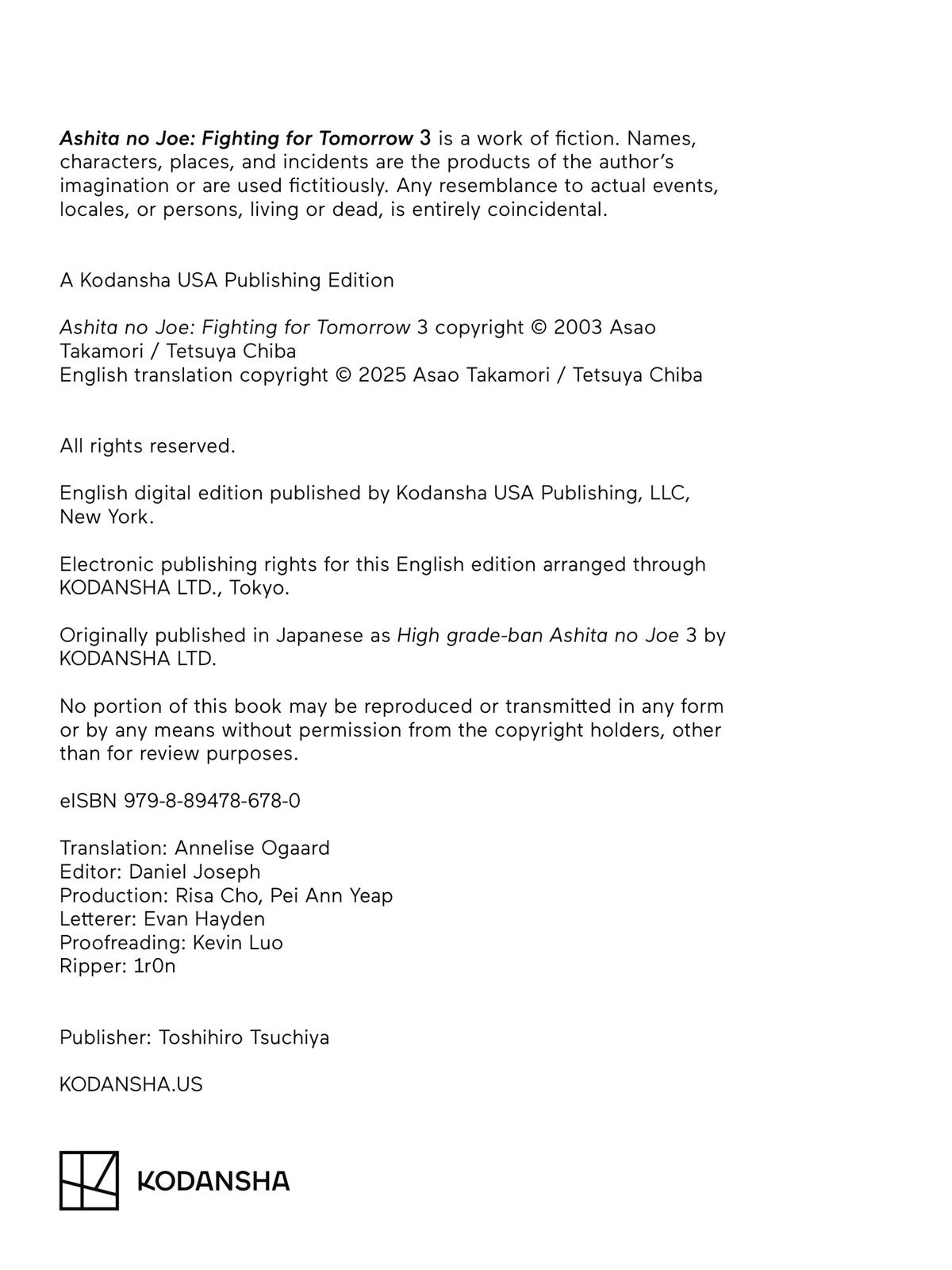 Ashita no Joe: Fighting for Tomorrow 3 is a work of fiction. Names, characters, places, and incidents are the products of the author's imagination or are used fictitiously. Any resemblance to actual events, locales, or persons, living or dead, is entirely coincidental.

A Kodansha USA Publishing Edition

Ashita no Joe: Fighting for Tomorrow 3 copyright © 2003 Asao Takamori / Tetsuya Chiba
English translation copyright © 2025 Asao Takamori / Tetsuya Chiba

All rights reserved.

English digital edition published by Kodansha USA Publishing, LLC, New York.

Electronic publishing rights for this English edition arranged through KODANSHA LTD., Tokyo.

Originally published in Japanese as High grade-ban Ashita no Joe 3 by KODANSHA LTD.

No portion of this book may be reproduced or transmitted in any form or by any means without permission from the copyright holders, other than for review purposes.

eISBN 979-8-89478-678-0

Translation: Annelise Ogaard
Editor: Daniel Joseph
Production: Risa Cho, Pei Ann Yeap
Letterer: Evan Hayden
Proofreading: Kevin Luo
Ripper: 1r0n

Publisher: Toshihiro Tsuchiya

KODANSHA.US

KODANSHA